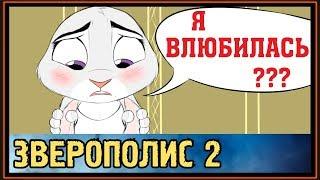 Я ВЛЮБИЛАСЬ ???

ЗВЕРОПОЛИС 2